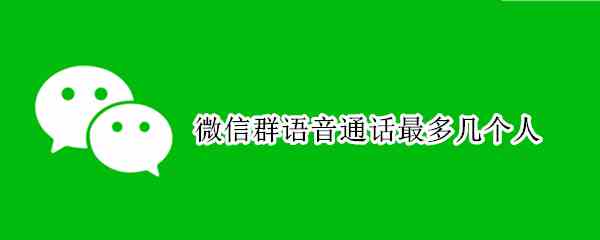 微信群语音通话最多几个人